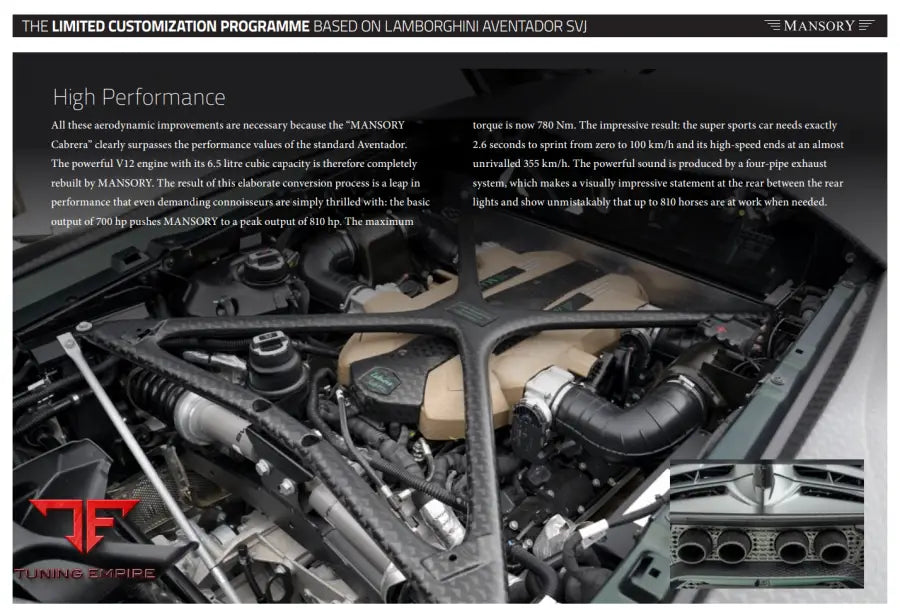 THE LIMITED CUSTOMIZATION PROGRAMME BASED ON LAMBORGHINI AVENTADOR SVJ

MANSORY

High Performance

All these aerodynamic improvements are necessary because the "MANSORY Cabrera" clearly surpasses the performance values of the standard Aventador. The powerful V12 engine with its 6.5 litre cubic capacity is therefore completely rebuilt by MANSORY. The result of this elaborate conversion process is a leap in performance that even demanding connoisseurs are simply thrilled with: the basic output of 700 hp pushes MANSORY to a peak output of 810 hp. The maximum torque is now 780 Nm. The impressive result: the super sports car needs exactly 2.6 seconds to sprint from zero to 100 km/h and its high-speed ends at an almost unrivalled 355 km/h. The powerful sound is produced by a four-pipe exhaust system, which makes a visually impressive statement at the rear between the rear lights and show unmistakably that up to 810 horses are at work when needed.

TE

TUNING EMPIRE